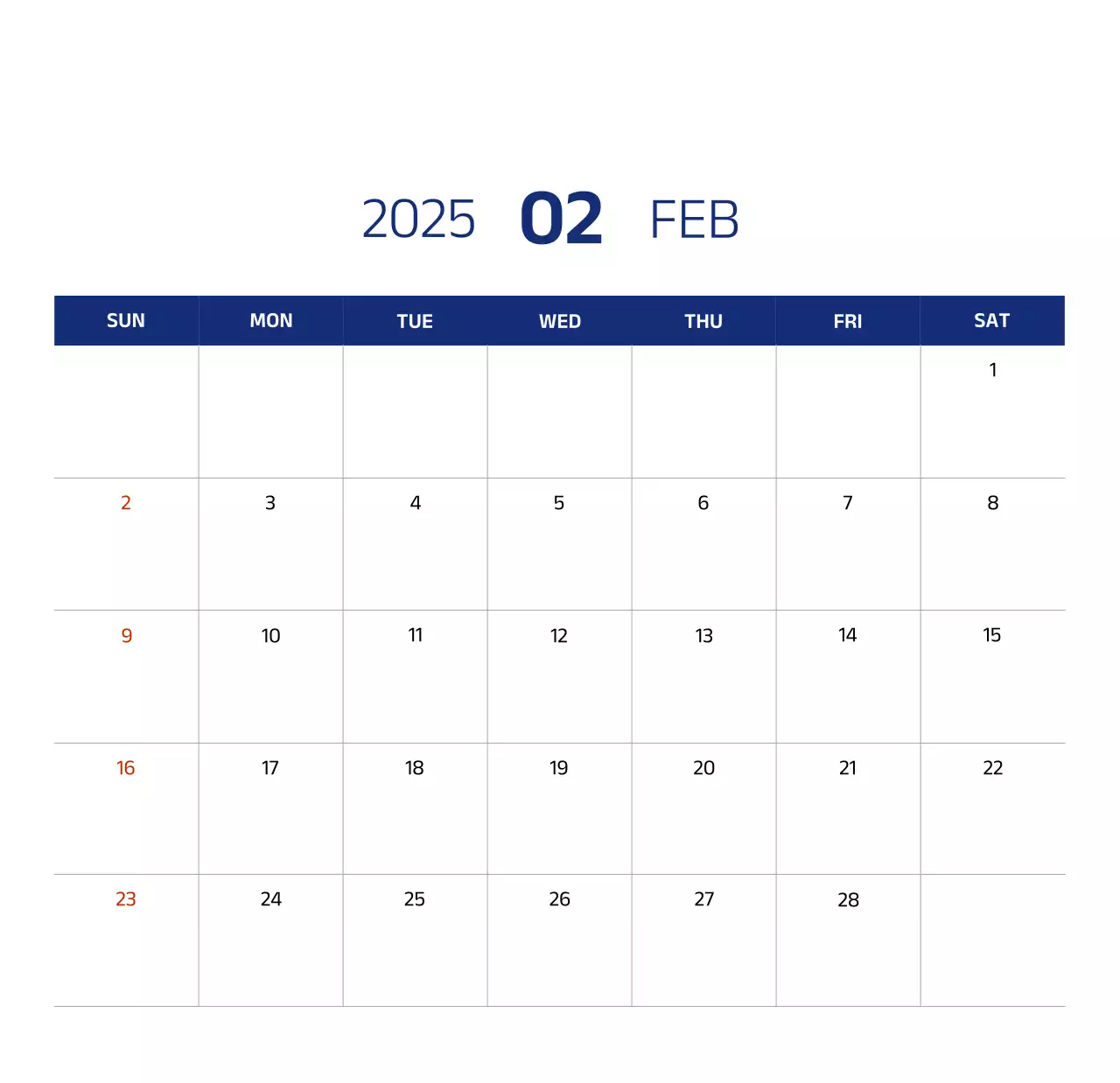 2025 02 FEB

| SUN | MON | TUE | WED | THU | FRI | SAT |
|---|---|---|---|---|---|---|
| | | | | | | 1 |
| 2 | 3 | 4 | 5 | 6 | 7 | 8 |
| 9 | 10 | 11 | 12 | 13 | 14 | 15 |
| 16 | 17 | 18 | 19 | 20 | 21 | 22 |
| 23 | 24 | 25 | 26 | 27 | 28 | |